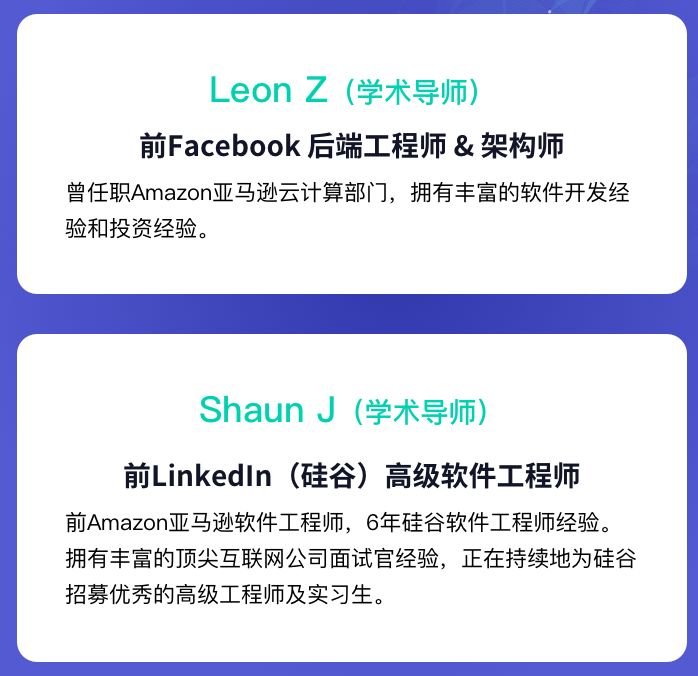 Leon Z（学术导师）

前Facebook 后端工程师 & 架构师

曾任职Amazon亚马逊云计算部门，拥有丰富的软件开发经验和投资经验。

Shaun J（学术导师）

前LinkedIn（硅谷）高级软件工程师

前Amazon亚马逊软件工程师，6年硅谷软件工程师经验。拥有丰富的顶尖互联网公司面试官经验，正在持续地为硅谷招募优秀的高级工程师及实习生。